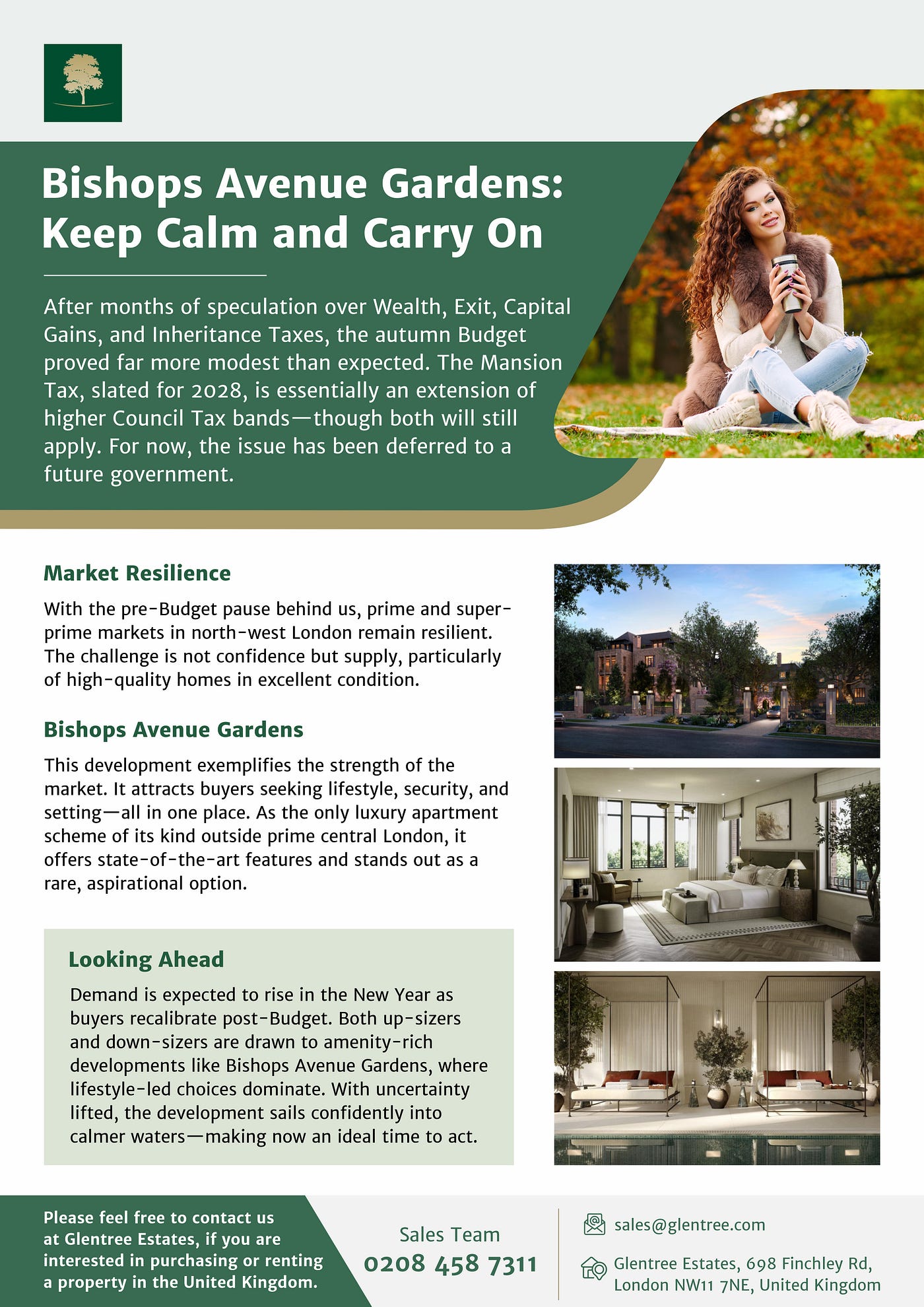 Bishops Avenue Gardens: Keep Calm and Carry On

After months of speculation over Wealth, Exit, Capital Gains, and Inheritance Taxes, the autumn Budget proved far more modest than expected. The Mansion Tax, slated for 2028, is essentially an extension of higher Council Tax bands—though both will still apply. For now, the issue has been deferred to a future government.

Market Resilience

With the pre-Budget pause behind us, prime and super-prime markets in north-west London remain resilient. The challenge is not confidence but supply, particularly of high-quality homes in excellent condition.

Bishops Avenue Gardens

This development exemplifies the strength of the market. It attracts buyers seeking lifestyle, security, and setting—all in one place. As the only luxury apartment scheme of its kind outside prime central London, it offers state-of-the-art features and stands out as a rare, aspirational option.

Looking Ahead

Demand is expected to rise in the New Year as buyers recalibrate post-Budget. Both up-sizers and down-sizers are drawn to amenity-rich developments like Bishops Avenue Gardens, where lifestyle-led choices dominate. With uncertainty lifted, the development sails confidently into calmer waters—making now an ideal time to act.

Please feel free to contact us at Glentree Estates, if you are interested in purchasing or renting a property in the United Kingdom.

Sales Team
0208 458 7311

sales@glentree.com

Glentree Estates, 698 Finchley Rd, London NW11 7NE, United Kingdom